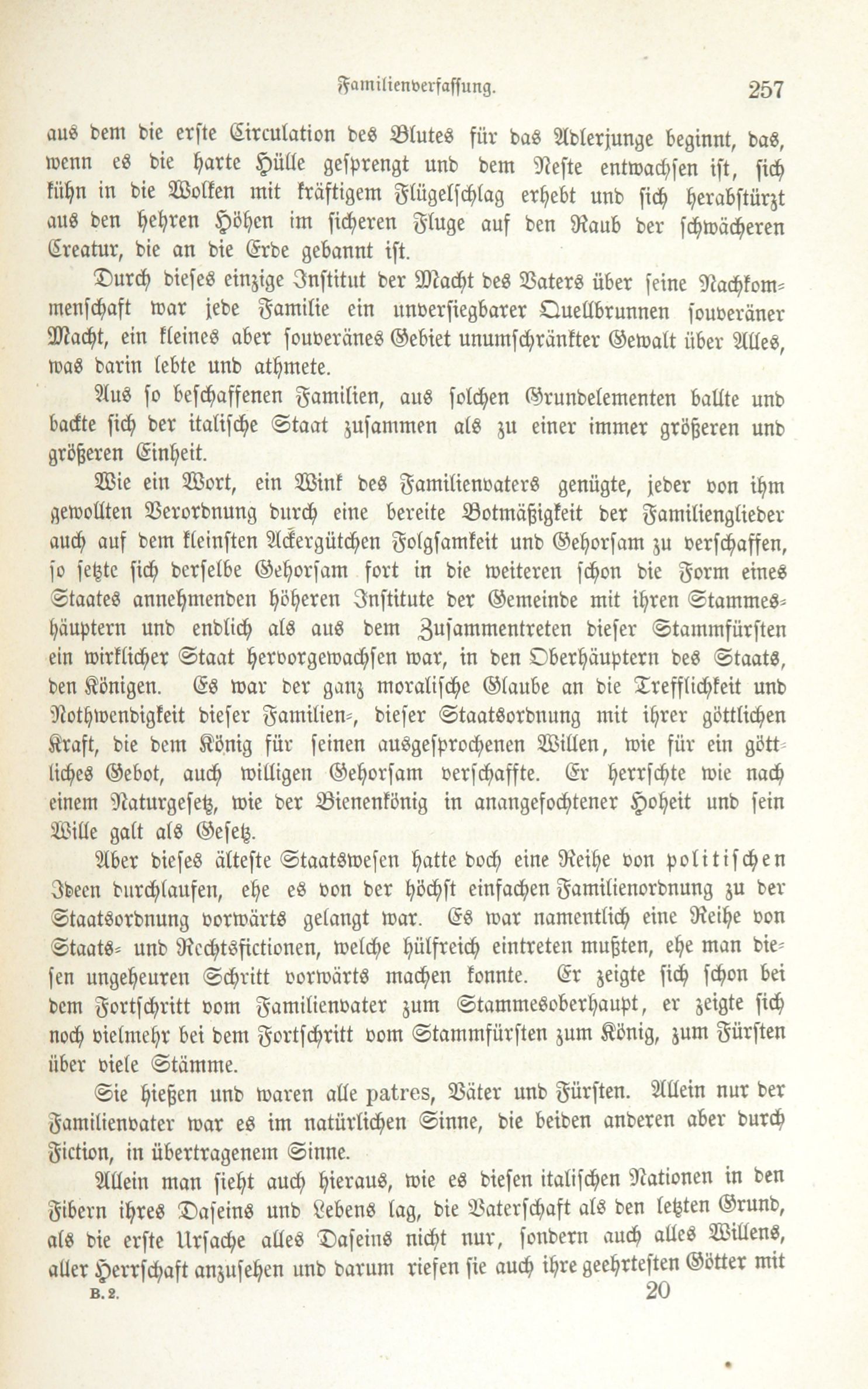 Familienverfassung. 257

aus dem die erste Circulation des Blutes für das Adlerjunge beginnt, das, wenn es die harte Hülle gesprengt und dem Neste entwachsen ist, sich kühn in die Wolken mit kräftigem Flügelschlag erhebt und sich herabstürzt aus den hehren Höhen im sicheren Fluge auf den Raub der schwächeren Creatur, die an die Erde gebannt ist.

Durch dieses einzige Institut der Macht des Vaters über seine Nachkommenschaft war jede Familie ein unversiegbarer Quellbrunnen souveräner Macht, ein kleines aber souveränes Gebiet unumschränkter Gewalt über Alles, was darin lebte und athmete.

Aus so beschaffenen Familien, aus solchen Grundelementen ballte und backte sich der italische Staat zusammen als zu einer immer größeren und größeren Einheit.

Wie ein Wort, ein Wink des Familienvaters genügte, jeder von ihm gewollten Verordnung durch eine bereite Botmäßigkeit der Familienglieder auch auf dem kleinsten Ackergütchen Folgsamkeit und Gehorsam zu verschaffen, so setzte sich derselbe Gehorsam fort in die weiteren schon die Form eines Staates annehmenden höheren Institute der Gemeinde mit ihren Stammeshäuptern und endlich als aus dem Zusammentreten dieser Stammfürsten ein wirklicher Staat hervorgewachsen war, in den Oberhäuptern des Staats, den Königen. Es war der ganz moralische Glaube an die Trefflichkeit und Nothwendigkeit dieser Familien-, dieser Staatsordnung mit ihrer göttlichen Kraft, die dem König für seinen ausgesprochenen Willen, wie für ein göttliches Gebot, auch willigen Gehorsam verschaffte. Er herrschte wie nach einem Naturgesetz, wie der Bienenkönig in anangefochtener Hoheit und sein Wille galt als Gesetz.

Aber dieses älteste Staatswesen hatte doch eine Reihe von politischen Ideen durchlaufen, ehe es von der höchst einfachen Familienordnung zu der Staatsordnung vorwärts gelangt war. Es war namentlich eine Reihe von Staats- und Rechtsfictionen, welche hülfreich eintreten mußten, ehe man diesen ungeheuren Schritt vorwärts machen konnte. Er zeigte sich schon bei dem Fortschritt vom Familienvater zum Stammesoberhaupt, er zeigte sich noch vielmehr bei dem Fortschritt vom Stammfürsten zum König, zum Fürsten über viele Stämme.

Sie hießen und waren alle patres, Väter und Fürsten. Allein nur der Familienvater war es im natürlichen Sinne, die beiden anderen aber durch Fiction, in übertragenem Sinne.

Allein man sieht auch hieraus, wie es diesen italischen Nationen in den Fibern ihres Daseins und Lebens lag, die Vaterschaft als den letzten Grund, als die erste Ursache alles Daseins nicht nur, sondern auch alles Willens, aller Herrschaft anzusehen und darum riefen sie auch ihre geehrtesten Götter mit

B. 2. 20